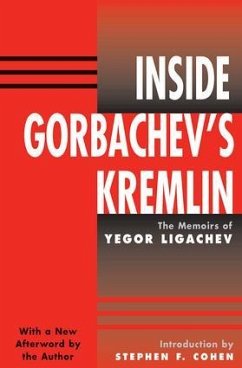 INSIDE GORBACHEV'S KREMLIN

The Memoirs of
YEGOR LIGACHEV

With a New Afterword by the Author

Introduction by
STEPHEN F. COHEN